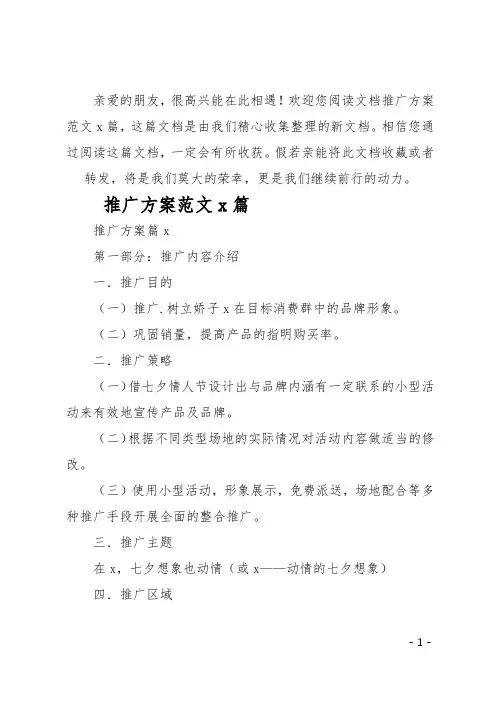 亲爱的朋友，很高兴能在此相遇！欢迎您阅读文档推广方案范文 x 篇，这篇文档是由我们精心收集整理的新文档。相信您通过阅读这篇文档，一定会有所收获。假若亲能将此文档收藏或者转发，将是我们莫大的荣幸，更是我们继续前行的动力。

推广方案范文 x 篇

推广方案篇 x

第一部分：推广内容介绍

一．推广目的

（一）推广.树立娇子 x 在目标消费群中的品牌形象。

（二）巩固销量，提高产品的指明购买率。

二．推广策略

（一）借七夕情人节设计出与品牌内涵有一定联系的小型活动来有效地宣传产品及品牌。

（二）根据不同类型场地的实际情况对活动内容做适当的修改。

（三）使用小型活动，形象展示，免费派送，场地配合等多种推广手段开展全面的整合推广。

三．推广主题

在 x，七夕想象也动情（或 x——动情的七夕想象）

四．推广区域

- 1 -